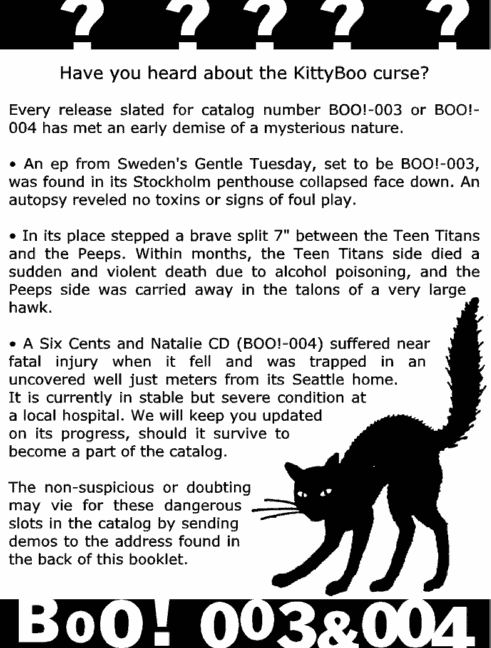 ? ? ? ? ?

Have you heard about the KittyBoo curse?

Every release slated for catalog number BOO!-003 or BOO!-004 has met an early demise of a mysterious nature.

• An ep from Sweden's Gentle Tuesday, set to be BOO!-003, was found in its Stockholm penthouse collapsed face down. An autopsy reveled no toxins or signs of foul play.

• In its place stepped a brave split 7" between the Teen Titans and the Peeps. Within months, the Teen Titans side died a sudden and violent death due to alcohol poisoning, and the Peeps side was carried away in the talons of a very large hawk.

• A Six Cents and Natalie CD (BOO!-004) suffered near fatal injury when it fell and was trapped in an uncovered well just meters from its Seattle home. It is currently in stable but severe condition at a local hospital. We will keep you updated on its progress, should it survive to become a part of the catalog.

The non-suspicious or doubting may vie for these dangerous slots in the catalog by sending demos to the address found in the back of this booklet.

BoO! 003&004